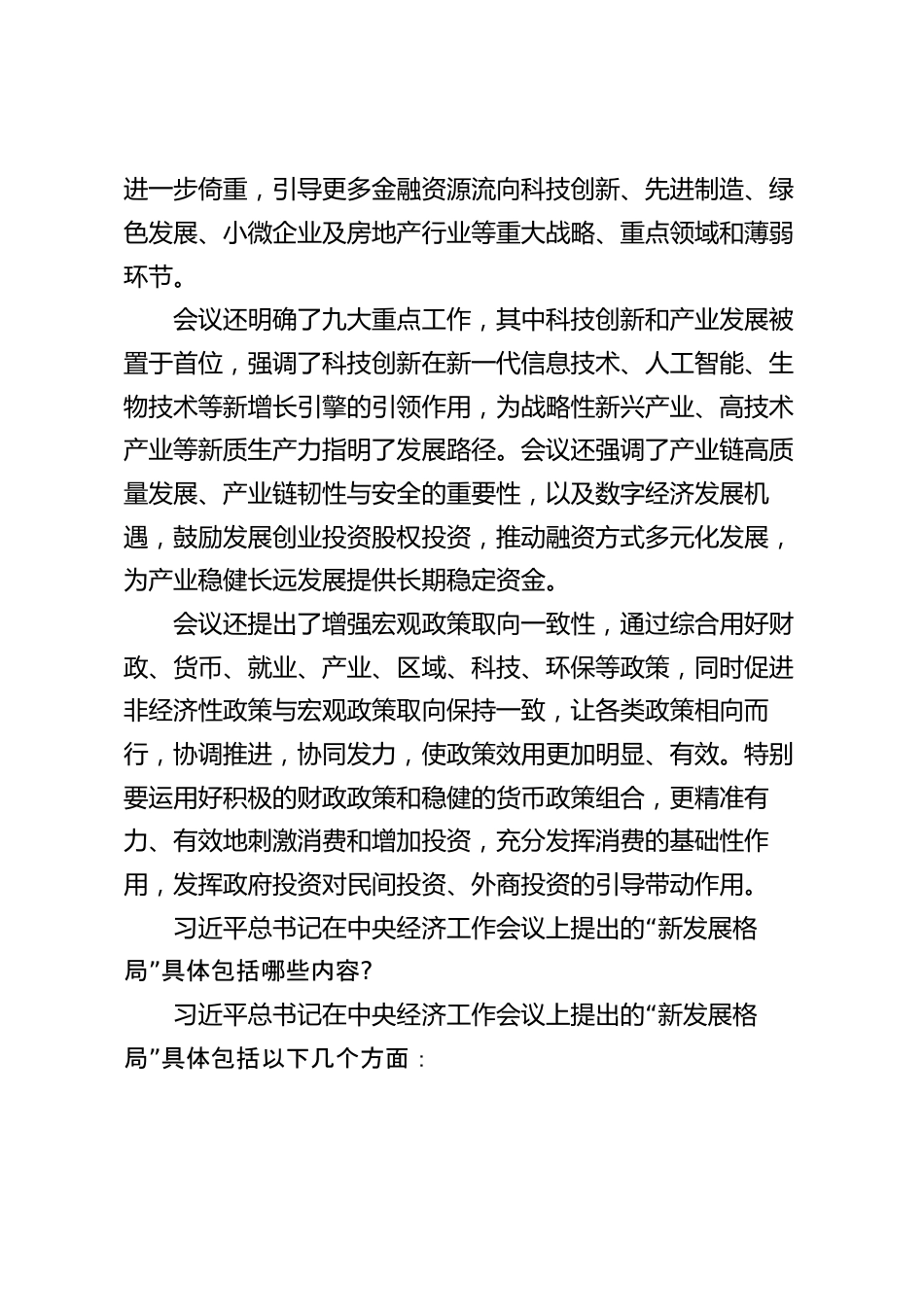 进一步倚重，引导更多金融资源流向科技创新、先进制造、绿色发展、小微企业及房地产行业等重大战略、重点领域和薄弱环节。

会议还明确了九大重点工作，其中科技创新和产业发展被置于首位，强调了科技创新在新一代信息技术、人工智能、生物技术等新增长引擎的引领作用，为战略性新兴产业、高技术产业等新质生产力指明了发展路径。会议还强调了产业链高质量发展、产业链韧性与安全的重要性，以及数字经济发展机遇，鼓励发展创业投资股权投资，推动融资方式多元化发展，为产业稳健长远发展提供长期稳定资金。

会议还提出了增强宏观政策取向一致性，通过综合用好财政、货币、就业、产业、区域、科技、环保等政策，同时促进非经济性政策与宏观政策取向保持一致，让各类政策相向而行，协调推进，协同发力，使政策效用更加明显、有效。特别要运用好积极的财政政策和稳健的货币政策组合，更精准有力、有效地刺激消费和增加投资，充分发挥消费的基础性作用，发挥政府投资对民间投资、外商投资的引导带动作用。

习近平总书记在中央经济工作会议上提出的“新发展格局”具体包括哪些内容?

习近平总书记在中央经济工作会议上提出的“新发展格局”具体包括以下几个方面：